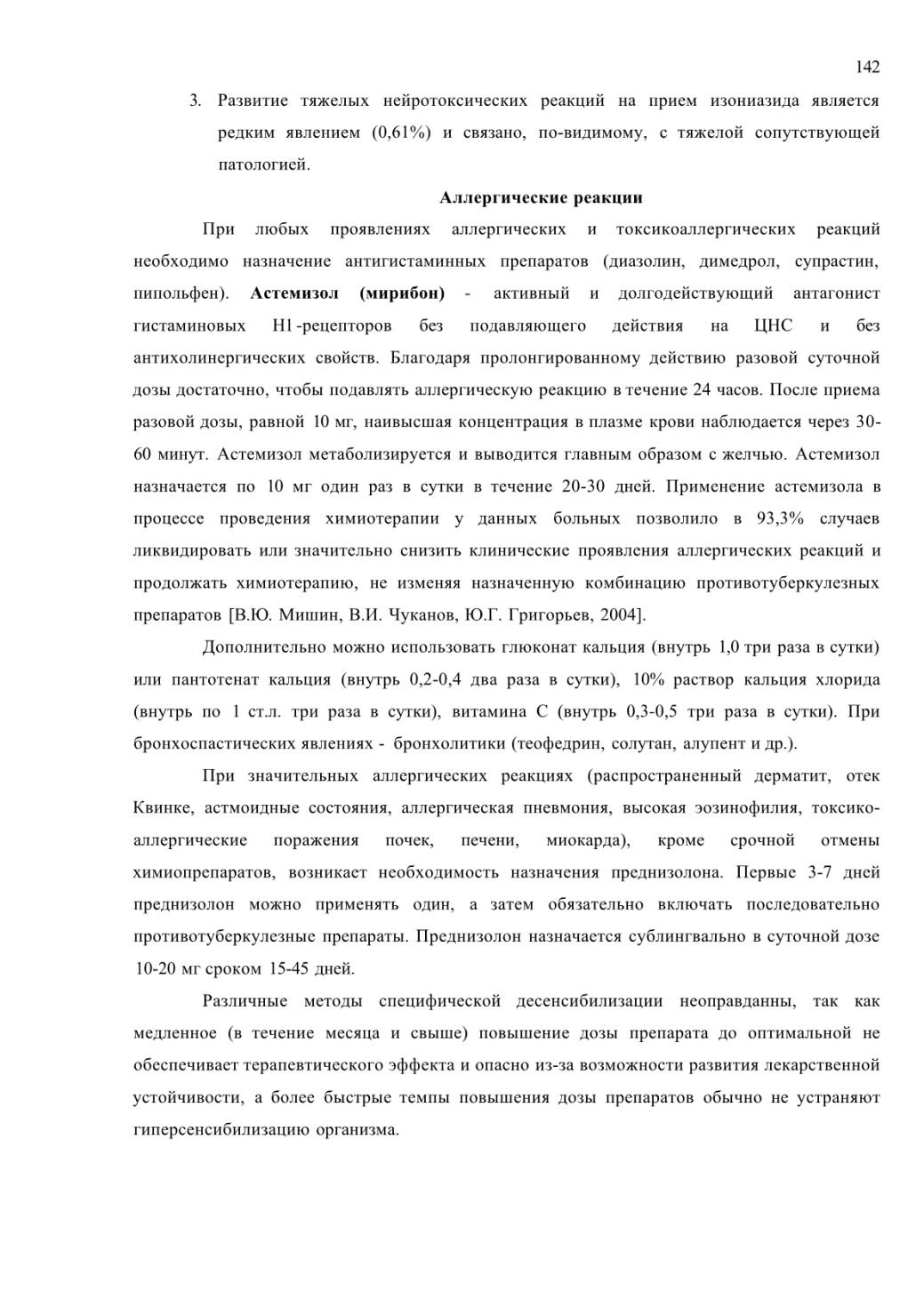 142

3. Развитие тяжелых нейротоксических реакций на прием изониазида является редким явлением (0,61%) и связано, по-видимому, с тяжелой сопутствующей патологией.

Аллергические реакции

При любых проявлениях аллергических и токсикоаллергических реакций необходимо назначение антигистаминных препаратов (диазолин, димедрол, супрастин, пипольфен). Астемизол (мирибон) - активный и долгодействующий антагонист гистаминовых H1-рецепторов без подавляющего действия на ЦНС и без антихолинергических свойств. Благодаря пролонгированному действию разовой суточной дозы достаточно, чтобы подавлять аллергическую реакцию в течение 24 часов. После приема разовой дозы, равной 10 мг, наивысшая концентрация в плазме крови наблюдается через 30-60 минут. Астемизол метаболизируется и выводится главным образом с желчью. Астемизол назначается по 10 мг один раз в сутки в течение 20-30 дней. Применение астемизола в процессе проведения химиотерапии у данных больных позволило в 93,3% случаев ликвидировать или значительно снизить клинические проявления аллергических реакций и продолжать химиотерапию, не изменяя назначенную комбинацию противотуберкулезных препаратов [В.Ю. Мишин, В.И. Чуканов, Ю.Г. Григорьев, 2004].

Дополнительно можно использовать глюконат кальция (внутрь 1,0 три раза в сутки) или пантотенат кальция (внутрь 0,2-0,4 два раза в сутки), 10% раствор кальция хлорида (внутрь по 1 ст.л. три раза в сутки), витамина С (внутрь 0,3-0,5 три раза в сутки). При бронхоспастических явлениях - бронхолитики (теофедрин, солутан, алупент и др.).

При значительных аллергических реакциях (распространенный дерматит, отек Квинке, астмоидные состояния, аллергическая пневмония, высокая эозинофилия, токсико-аллергические поражения почек, печени, миокарда), кроме срочной отмены химиопрепаратов, возникает необходимость назначения преднизолона. Первые 3-7 дней преднизолон можно применять один, а затем обязательно включать последовательно противотуберкулезные препараты. Преднизолон назначается сублингвально в суточной дозе 10-20 мг сроком 15-45 дней.

Различные методы специфической десенсибилизации неоправданны, так как медленное (в течение месяца и свыше) повышение дозы препарата до оптимальной не обеспечивает терапевтического эффекта и опасно из-за возможности развития лекарственной устойчивости, а более быстрые темпы повышения дозы препаратов обычно не устраняют гиперсенсибилизацию организма.